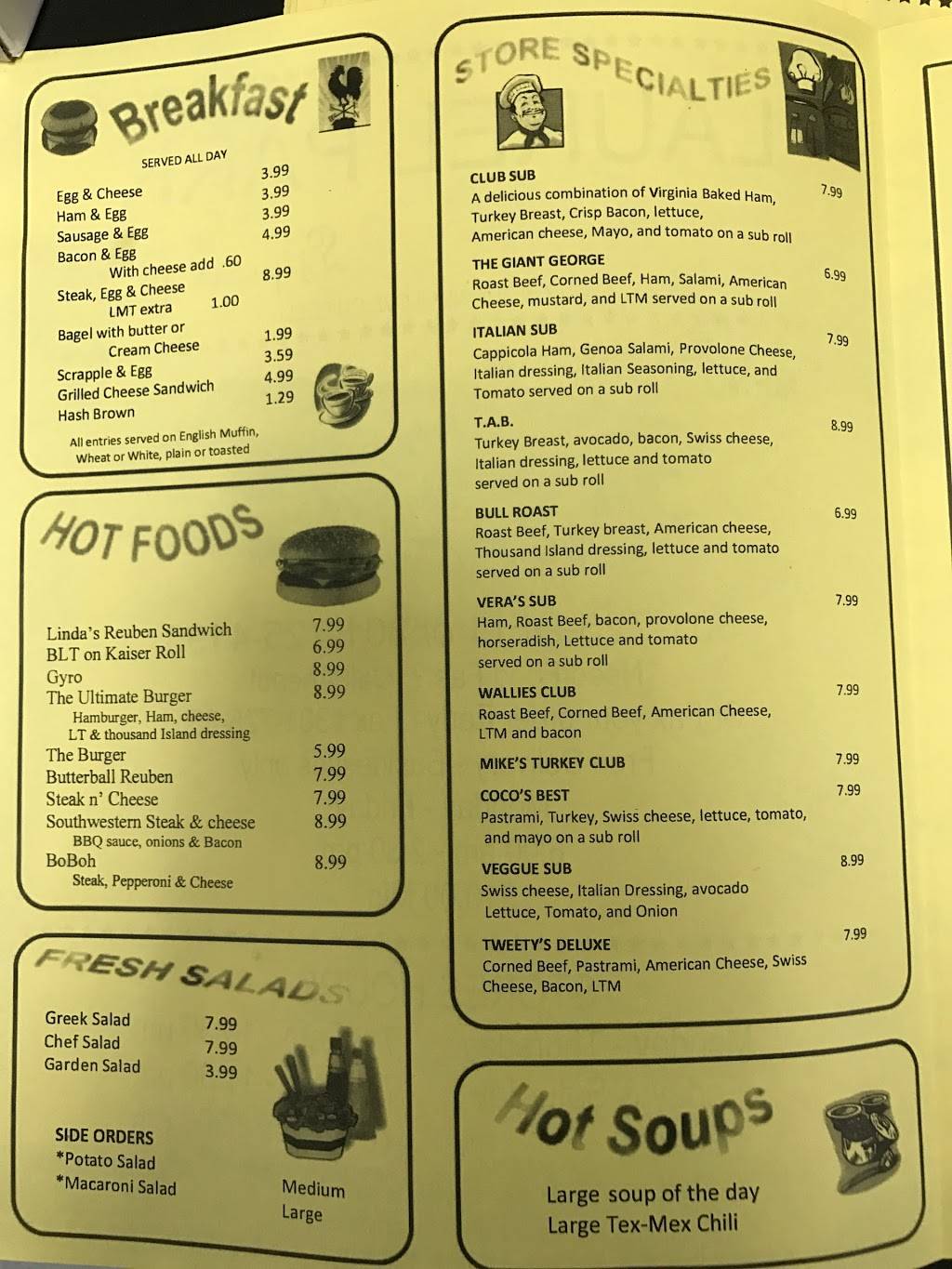 Breakfast

SERVED ALL DAY

Egg & Cheese 3.99
Ham & Egg 3.99
Sausage & Egg 3.99
Bacon & Egg 4.99
With cheese add .60
Steak, Egg & Cheese 8.99
LMT extra 1.00
Bagel with butter or Cream Cheese 1.99
Scrapple & Egg 3.59
Grilled Cheese Sandwich 4.99
Hash Brown 1.29

All entries served on English Muffin, Wheat or White, plain or toasted

HOT FOODS

Linda's Reuben Sandwich 7.99
BLT on Kaiser Roll 6.99
Gyro 8.99
The Ultimate Burger 8.99
Hamburger, Ham, cheese, LT & thousand Island dressing
The Burger 5.99
Butterball Reuben 7.99
Steak n' Cheese 7.99
Southwestern Steak & cheese 8.99
BBQ sauce, onions & Bacon
BoBoh 8.99
Steak, Pepperoni & Cheese

FRESH SALADS

Greek Salad 7.99
Chef Salad 7.99
Garden Salad 3.99

SIDE ORDERS
*Potato Salad
*Macaroni Salad

Medium
Large

STORE SPECIALTIES

CLUB SUB 7.99
A delicious combination of Virginia Baked Ham, Turkey Breast, Crisp Bacon, lettuce, American cheese, Mayo, and tomato on a sub roll

THE GIANT GEORGE 6.99
Roast Beef, Corned Beef, Ham, Salami, American Cheese, mustard, and LTM served on a sub roll

ITALIAN SUB 7.99
Cappicola Ham, Genoa Salami, Provolone Cheese, Italian dressing, Italian Seasoning, lettuce, and Tomato served on a sub roll

T.A.B. 8.99
Turkey Breast, avocado, bacon, Swiss cheese, Italian dressing, lettuce and tomato served on a sub roll

BULL ROAST 6.99
Roast Beef, Turkey breast, American cheese, Thousand Island dressing, lettuce and tomato served on a sub roll

VERA'S SUB 7.99
Ham, Roast Beef, bacon, provolone cheese, horseradish, Lettuce and tomato served on a sub roll

WALLIES CLUB 7.99
Roast Beef, Corned Beef, American Cheese, LTM and bacon

MIKE'S TURKEY CLUB 7.99

COCO'S BEST 7.99
Pastrami, Turkey, Swiss cheese, lettuce, tomato, and mayo on a sub roll

VEGGUE SUB 8.99
Swiss cheese, Italian Dressing, avocado Lettuce, Tomato, and Onion

TWEETY'S DELUXE 7.99
Corned Beef, Pastrami, American Cheese, Swiss Cheese, Bacon, LTM

Hot Soups

Large soup of the day
Large Tex-Mex Chili